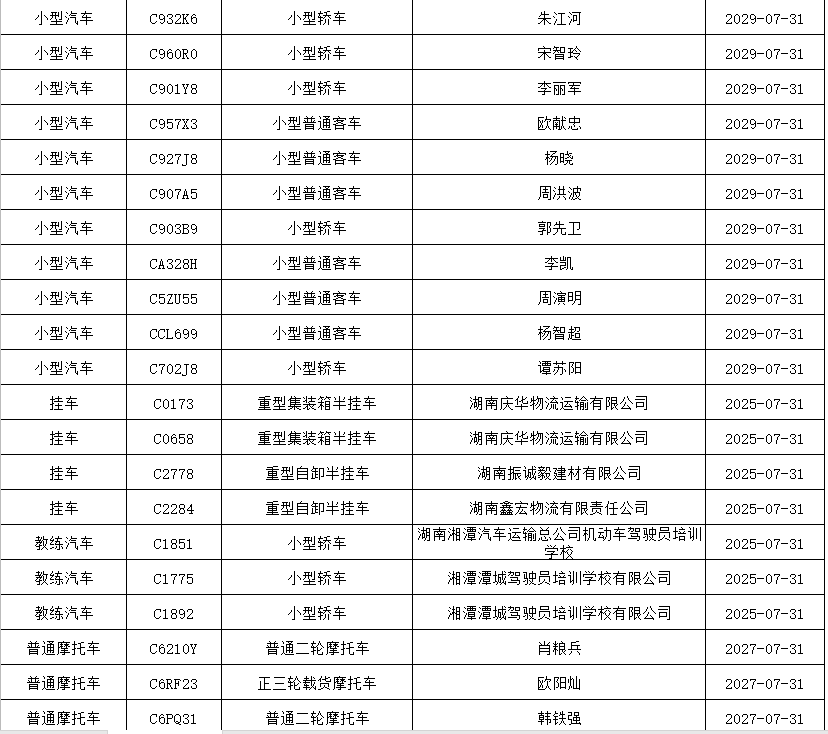 | 小型汽车 | C932K6 | 小型轿车 | 朱江河 | 2029-07-31 |
|---|---|---|---|---|
| 小型汽车 | C960R0 | 小型轿车 | 宋智玲 | 2029-07-31 |
| 小型汽车 | C901Y8 | 小型轿车 | 李丽军 | 2029-07-31 |
| 小型汽车 | C957X3 | 小型普通客车 | 欧献忠 | 2029-07-31 |
| 小型汽车 | C927J8 | 小型普通客车 | 杨晓 | 2029-07-31 |
| 小型汽车 | C907A5 | 小型普通客车 | 周洪波 | 2029-07-31 |
| 小型汽车 | C903B9 | 小型轿车 | 郭先卫 | 2029-07-31 |
| 小型汽车 | CA328H | 小型普通客车 | 李凯 | 2029-07-31 |
| 小型汽车 | C5ZU55 | 小型普通客车 | 周演明 | 2029-07-31 |
| 小型汽车 | CCL699 | 小型普通客车 | 杨智超 | 2029-07-31 |
| 小型汽车 | C702J8 | 小型轿车 | 谭苏阳 | 2029-07-31 |
| 挂车 | C0173 | 重型集装箱半挂车 | 湖南庆华物流运输有限公司 | 2025-07-31 |
| 挂车 | C0658 | 重型集装箱半挂车 | 湖南庆华物流运输有限公司 | 2025-07-31 |
| 挂车 | C2778 | 重型自卸半挂车 | 湖南振诚毅建材有限公司 | 2025-07-31 |
| 挂车 | C2284 | 重型自卸半挂车 | 湖南鑫宏物流有限责任公司 | 2025-07-31 |
| 教练汽车 | C1851 | 小型轿车 | 湖南湘潭汽车运输总公司机动车驾驶员培训学校 | 2025-07-31 |
| 教练汽车 | C1775 | 小型轿车 | 湘潭潭城驾驶员培训学校有限公司 | 2025-07-31 |
| 教练汽车 | C1892 | 小型轿车 | 湘潭潭城驾驶员培训学校有限公司 | 2025-07-31 |
| 普通摩托车 | C6210Y | 普通二轮摩托车 | 肖粮兵 | 2027-07-31 |
| 普通摩托车 | C6RF23 | 正三轮载货摩托车 | 欧阳灿 | 2027-07-31 |
| 普通摩托车 | C6PQ31 | 普通二轮摩托车 | 韩铁强 | 2027-07-31 |